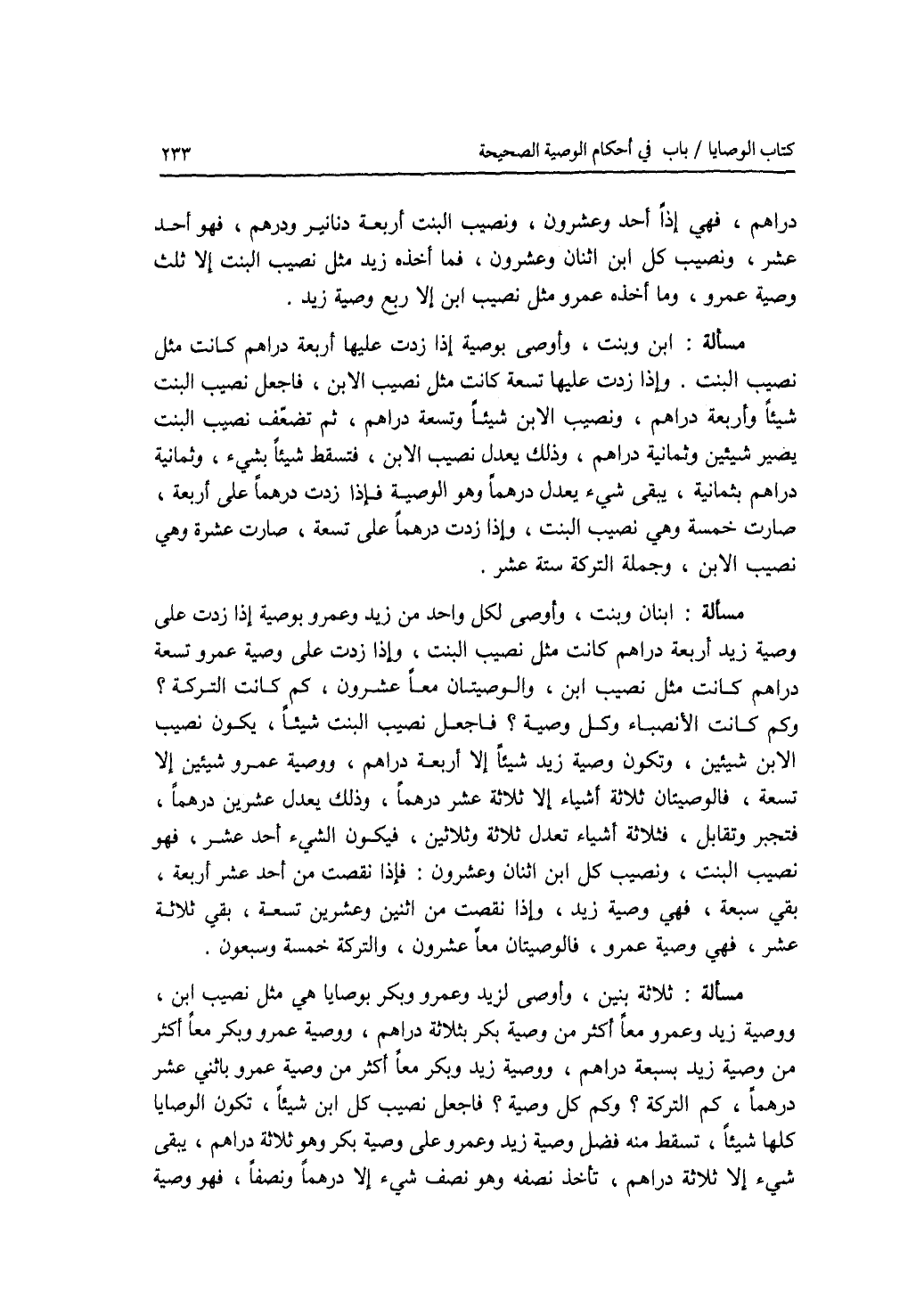 كتاب الوصايا / باب في أحكام الوصية الصحيحة ٢٣٣

دراهم ، فهي إذاً أحد وعشرون ، ونصيب البنت أربعة دنانير ودرهم ، فهو أحد عشر ، ونصيب كل ابن اثنان وعشرون ، فما أخذه زيد مثل نصيب البنت إلا ثلث وصية عمرو ، وما أخذه عمرو مثل نصيب ابن إلا ربع وصية زيد .

مسألة : ابن وبنت ، وأوصى بوصية إذا زدت عليها أربعة دراهم كانت مثل نصيب البنت . وإذا زدت عليها تسعة كانت مثل نصيب الابن ، فاجعل نصيب البنت شيئاً وأربعة دراهم ، ونصيب الابن شيئاً وتسعة دراهم ، ثم تضعّف نصيب البنت يصير شيئين وثمانية دراهم ، وذلك يعدل نصيب الابن ، فتسقط شيئاً بشيء ، وثمانية دراهم بثمانية ، يبقى شيء يعدل درهماً وهو الوصية فإذا زدت درهماً على أربعة ، صارت خمسة وهي نصيب البنت ، وإذا زدت درهماً على تسعة ، صارت عشرة وهي نصيب الابن ، وجملة التركة ستة عشر .

مسألة : ابنان وبنت ، وأوصى لكل واحد من زيد وعمرو بوصية إذا زدت على وصية زيد أربعة دراهم كانت مثل نصيب البنت ، وإذا زدت على وصية عمرو تسعة دراهم كانت مثل نصيب ابن ، والوصيتان معاً عشرون ، كم كانت التركة ؟ وكم كانت الأنصباء وكل وصية ؟ فاجعل نصيب البنت شيئاً ، يكون نصيب الابن شيئين ، وتكون وصية زيد شيئاً إلا أربعة دراهم ، ووصية عمرو شيئين إلا تسعة ، فالوصيتان ثلاثة أشياء إلا ثلاثة عشر درهماً ، وذلك يعدل عشرين درهماً ، فتجبر وتقابل ، فثلاثة أشياء تعدل ثلاثة وثلاثين ، فيكون الشيء أحد عشر ، فهو نصيب البنت ، ونصيب كل ابن اثنان وعشرون : فإذا نقصت من أحد عشر أربعة ، بقي سبعة ، فهي وصية زيد ، وإذا نقصت من اثنين وعشرين تسعة ، بقي ثلاثة عشر ، فهي وصية عمرو ، فالوصيتان معاً عشرون ، والتركة خمسة وسبعون .

مسألة : ثلاثة بنين ، وأوصى لزيد وعمرو وبكر بوصايا هي مثل نصيب ابن ، ووصية زيد وعمرو معاً أكثر من وصية بكر بثلاثة دراهم ، ووصية عمرو وبكر معاً أكثر من وصية زيد بسبعة دراهم ، ووصية زيد وبكر معاً أكثر من وصية عمرو باثني عشر درهماً ، كم التركة ؟ وكم كل وصية ؟ فاجعل نصيب كل ابن شيئاً ، تكون الوصايا كلها شيئاً ، تسقط منه فضل وصية زيد وعمرو على وصية بكر وهو ثلاثة دراهم ، يبقى شيء إلا ثلاثة دراهم ، تأخذ نصفه وهو نصف شيء إلا درهماً ونصفاً ، فهو وصية